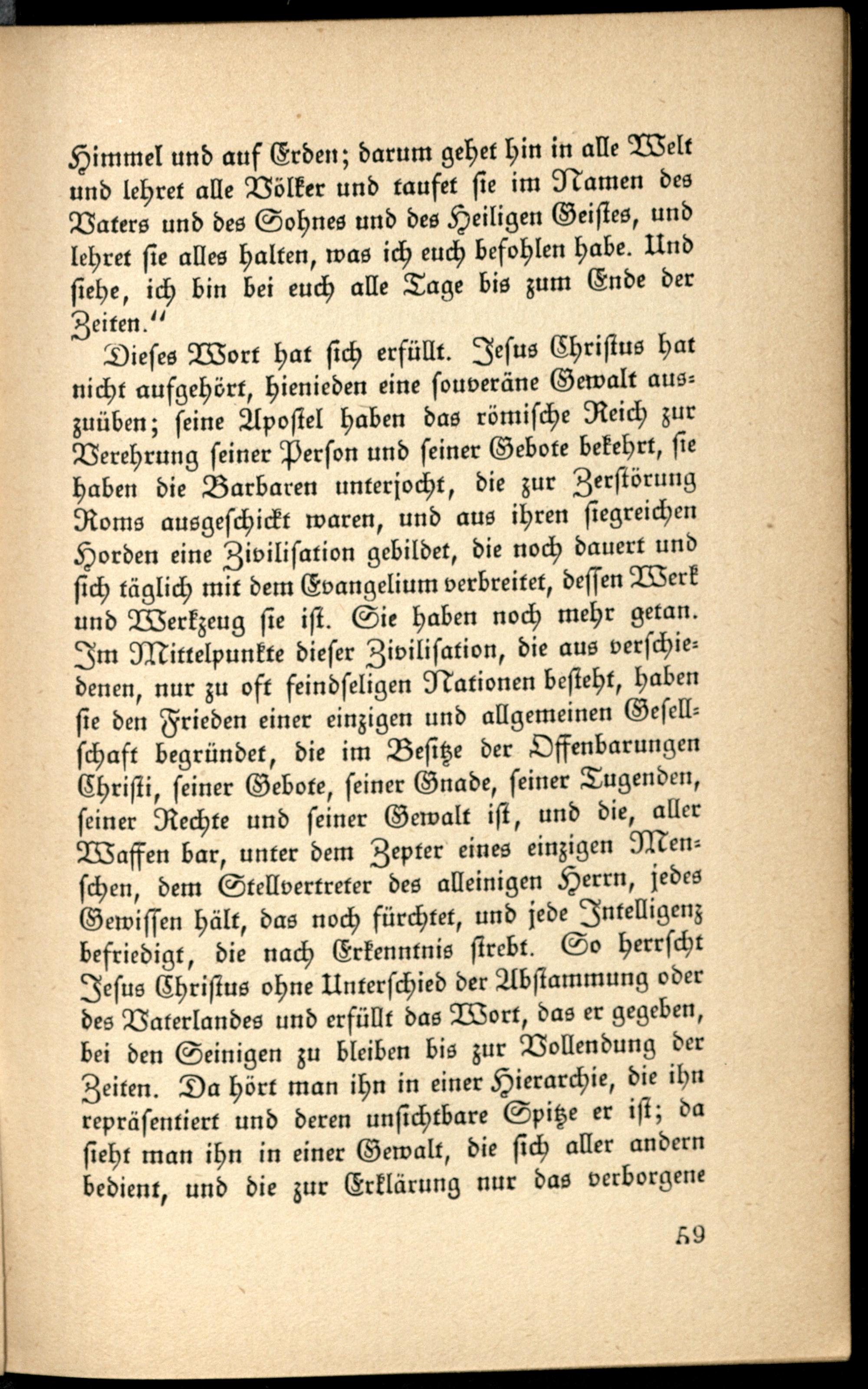 Himmel und auf Erden; darum gehet hin in alle Welt und lehret alle Völker und taufet sie im Namen des Vaters und des Sohnes und des Heiligen Geistes, und lehret sie alles halten, was ich euch befohlen habe. Und siehe, ich bin bei euch alle Tage bis zum Ende der Zeiten."

Dieses Wort hat sich erfüllt. Jesus Christus hat nicht aufgehört, hienieden eine souveräne Gewalt auszuüben; seine Apostel haben das römische Reich zur Verehrung seiner Person und seiner Gebote bekehrt, sie haben die Barbaren unterjocht, die zur Zerstörung Roms ausgeschickt waren, und aus ihren siegreichen Horden eine Zivilisation gebildet, die noch dauert und sich täglich mit dem Evangelium verbreitet, dessen Werk und Werkzeug sie ist. Sie haben noch mehr getan. Im Mittelpunkte dieser Zivilisation, die aus verschiedenen, nur zu oft feindseligen Nationen besteht, haben sie den Frieden einer einzigen und allgemeinen Gesellschaft begründet, die im Besitze der Offenbarungen Christi, seiner Gebote, seiner Gnade, seiner Tugenden, seiner Rechte und seiner Gewalt ist, und die, aller Waffen bar, unter dem Zepter eines einzigen Menschen, dem Stellvertreter des alleinigen Herrn, jedes Gewissen hält, das noch fürchtet, und jede Intelligenz befriedigt, die nach Erkenntnis strebt. So herrscht Jesus Christus ohne Unterschied der Abstammung oder des Vaterlandes und erfüllt das Wort, das er gegeben, bei den Seinigen zu bleiben bis zur Vollendung der Zeiten. Da hört man ihn in einer Hierarchie, die ihn repräsentiert und deren unsichtbare Spitze er ist; da sieht man ihn in einer Gewalt, die sich aller andern bedient, und die zur Erklärung nur das verborgene

59